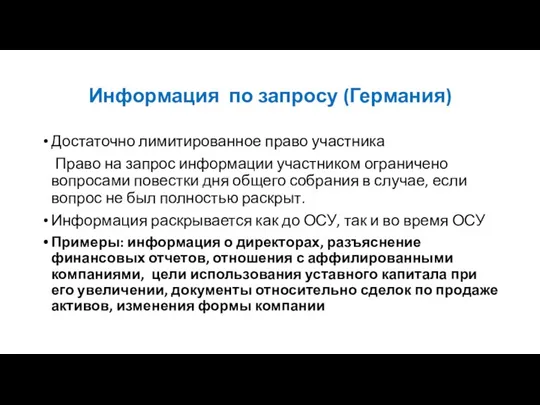 Информация по запросу (Германия)

• Достаточно лимитированное право участника

Право на запрос информации участником ограничено вопросами повестки дня общего собрания в случае, если вопрос не был полностью раскрыт.

• Информация раскрывается как до ОСУ, так и во время ОСУ

• Примеры: информация о директорах, разъяснение финансовых отчетов, отношения с аффилированными компаниями, цели использования уставного капитала при его увеличении, документы относительно сделок по продаже активов, изменения формы компании